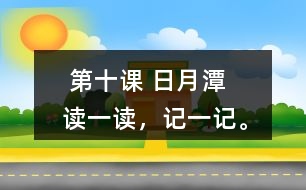 第十课 日月潭

读一读，记一记。